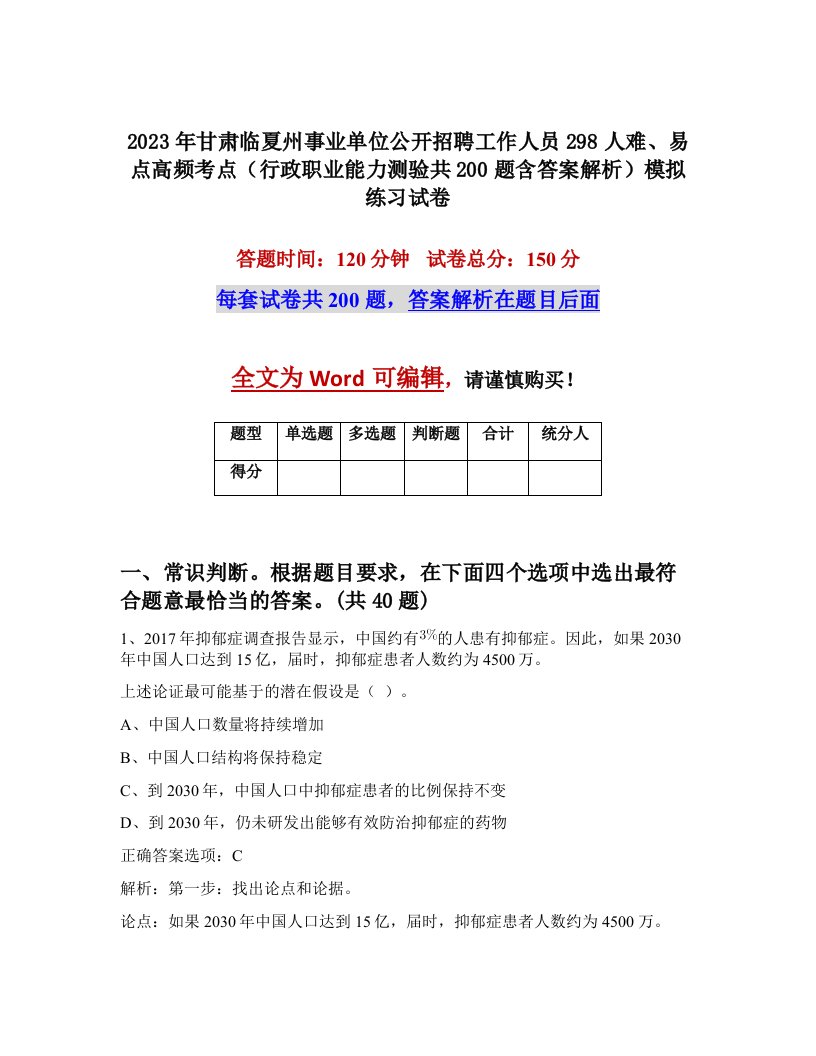 2023年甘肃临夏州事业单位公开招聘工作人员298人难、易点高频考点（行政职业能力测验共200题含答案解析）模拟练习试卷

答题时间：120分钟　试卷总分：150分

每套试卷共200题，答案解析在题目后面

全文为Word可编辑，请谨慎购买！

| 题型 | 单选题 | 多选题 | 判断题 | 合计 | 统分人 |
|---|---|---|---|---|---|
| 得分 | | | | | |

一、常识判断。根据题目要求，在下面四个选项中选出最符合题意最恰当的答案。(共40题)

1、2017年抑郁症调查报告显示，中国约有$3\%$的人患有抑郁症。因此，如果2030年中国人口达到15亿，届时，抑郁症患者人数约为4500万。

上述论证最可能基于的潜在假设是（ ）。

A、中国人口数量将持续增加

B、中国人口结构将保持稳定

C、到2030年，中国人口中抑郁症患者的比例保持不变

D、到2030年，仍未研发出能够有效防治抑郁症的药物

正确答案选项：C

解析：第一步：找出论点和论据。

论点：如果2030年中国人口达到15亿，届时，抑郁症患者人数约为4500万。